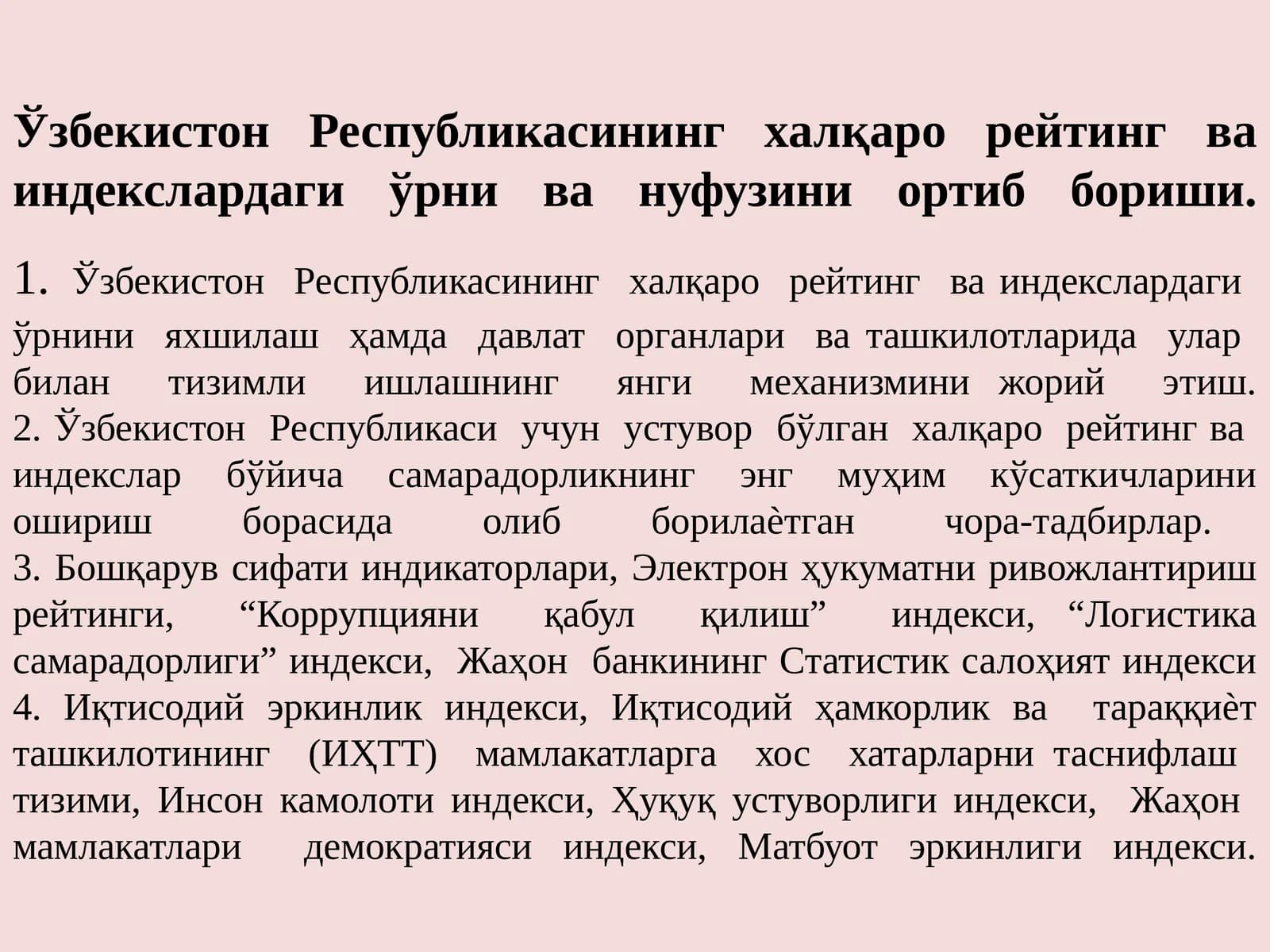 Ўзбекистон Республикасининг халқаро рейтинг ва индекслардаги ўрни ва нуфузини ортиб бориши.

1. Ўзбекистон Республикасининг халқаро рейтинг ва индекслардаги ўрнини яхшилаш ҳамда давлат органлари ва ташкилотларида улар билан тизимли ишлашнинг янги механизмини жорий этиш.
2. Ўзбекистон Республикаси учун устувор бўлган халқаро рейтинг ва индекслар бўйича самарадорликнинг энг муҳим кўсаткичларини ошириш борасида олиб борилаѐтган чора-тадбирлар.
3. Бошқарув сифати индикаторлари, Электрон ҳукуматни ривожлантириш рейтинги, “Коррупцияни қабул қилиш” индекси, “Логистика самарадорлиги” индекси, Жаҳон банкининг Статистик салоҳият индекси
4. Иқтисодий эркинлик индекси, Иқтисодий ҳамкорлик ва тараққиѐт ташкилотининг (ИҲТТ) мамлакатларга хос хатарларни таснифлаш тизими, Инсон камолоти индекси, Ҳуқуқ устуворлиги индекси, Жаҳон мамлакатлари демократияси индекси, Матбуот эркинлиги индекси.